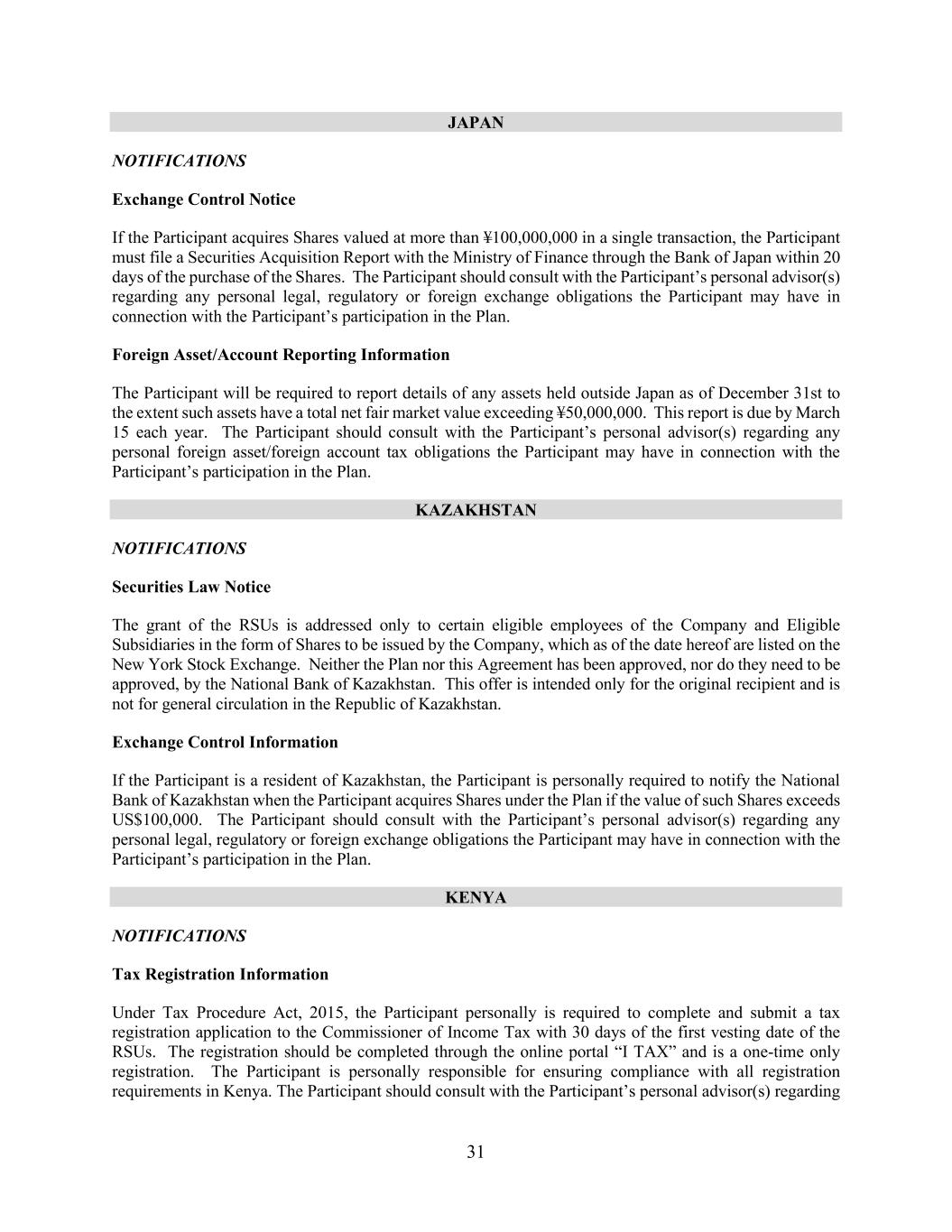 JAPAN

NOTIFICATIONS

Exchange Control Notice

If the Participant acquires Shares valued at more than ¥100,000,000 in a single transaction, the Participant must file a Securities Acquisition Report with the Ministry of Finance through the Bank of Japan within 20 days of the purchase of the Shares. The Participant should consult with the Participant's personal advisor(s) regarding any personal legal, regulatory or foreign exchange obligations the Participant may have in connection with the Participant's participation in the Plan.

Foreign Asset/Account Reporting Information

The Participant will be required to report details of any assets held outside Japan as of December 31st to the extent such assets have a total net fair market value exceeding ¥50,000,000. This report is due by March 15 each year. The Participant should consult with the Participant's personal advisor(s) regarding any personal foreign asset/foreign account tax obligations the Participant may have in connection with the Participant's participation in the Plan.

KAZAKHSTAN

NOTIFICATIONS

Securities Law Notice

The grant of the RSUs is addressed only to certain eligible employees of the Company and Eligible Subsidiaries in the form of Shares to be issued by the Company, which as of the date hereof are listed on the New York Stock Exchange. Neither the Plan nor this Agreement has been approved, nor do they need to be approved, by the National Bank of Kazakhstan. This offer is intended only for the original recipient and is not for general circulation in the Republic of Kazakhstan.

Exchange Control Information

If the Participant is a resident of Kazakhstan, the Participant is personally required to notify the National Bank of Kazakhstan when the Participant acquires Shares under the Plan if the value of such Shares exceeds US$100,000. The Participant should consult with the Participant's personal advisor(s) regarding any personal legal, regulatory or foreign exchange obligations the Participant may have in connection with the Participant's participation in the Plan.

KENYA

NOTIFICATIONS

Tax Registration Information

Under Tax Procedure Act, 2015, the Participant personally is required to complete and submit a tax registration application to the Commissioner of Income Tax with 30 days of the first vesting date of the RSUs. The registration should be completed through the online portal "I TAX" and is a one-time only registration. The Participant is personally responsible for ensuring compliance with all registration requirements in Kenya. The Participant should consult with the Participant's personal advisor(s) regarding

31